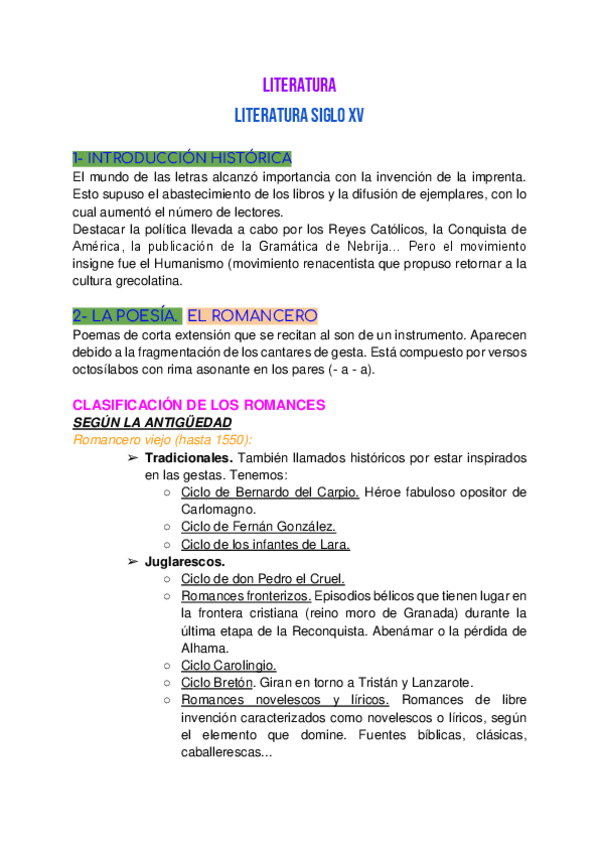 LITERATURA

LITERATURA SIGLO XV

1- INTRODUCCIÓN HISTÓRICA

El mundo de las letras alcanzó importancia con la invención de la imprenta. Esto supuso el abastecimiento de los libros y la difusión de ejemplares, con lo cual aumentó el número de lectores.
Destacar la política llevada a cabo por los Reyes Católicos, la Conquista de América, la publicación de la Gramática de Nebrija... Pero el movimiento insigne fue el Humanismo (movimiento renacentista que propuso retornar a la cultura grecolatina.

2- LA POESÍA. EL ROMANCERO

Poemas de corta extensión que se recitan al son de un instrumento. Aparecen debido a la fragmentación de los cantares de gesta. Está compuesto por versos octosílabos con rima asonante en los pares (- a - a).

CLASIFICACIÓN DE LOS ROMANCES
SEGÚN LA ANTIGÜEDAD
Romancero viejo (hasta 1550):

➢ Tradicionales. También llamados históricos por estar inspirados en las gestas. Tenemos:
○ Ciclo de Bernardo del Carpio. Héroe fabuloso opositor de Carlomagno.
○ Ciclo de Fernán González.
○ Ciclo de los infantes de Lara.
➢ Juglarescos.
○ Ciclo de don Pedro el Cruel.
○ Romances fronterizos. Episodios bélicos que tienen lugar en la frontera cristiana (reino moro de Granada) durante la última etapa de la Reconquista. Abenámar o la pérdida de Alhama.
○ Ciclo Carolingio.
○ Ciclo Bretón. Giran en torno a Tristán y Lanzarote.
○ Romances novelescos y líricos. Romances de libre invención caracterizados como novelescos o líricos, según el elemento que domine. Fuentes bíblicas, clásicas, caballerescas...